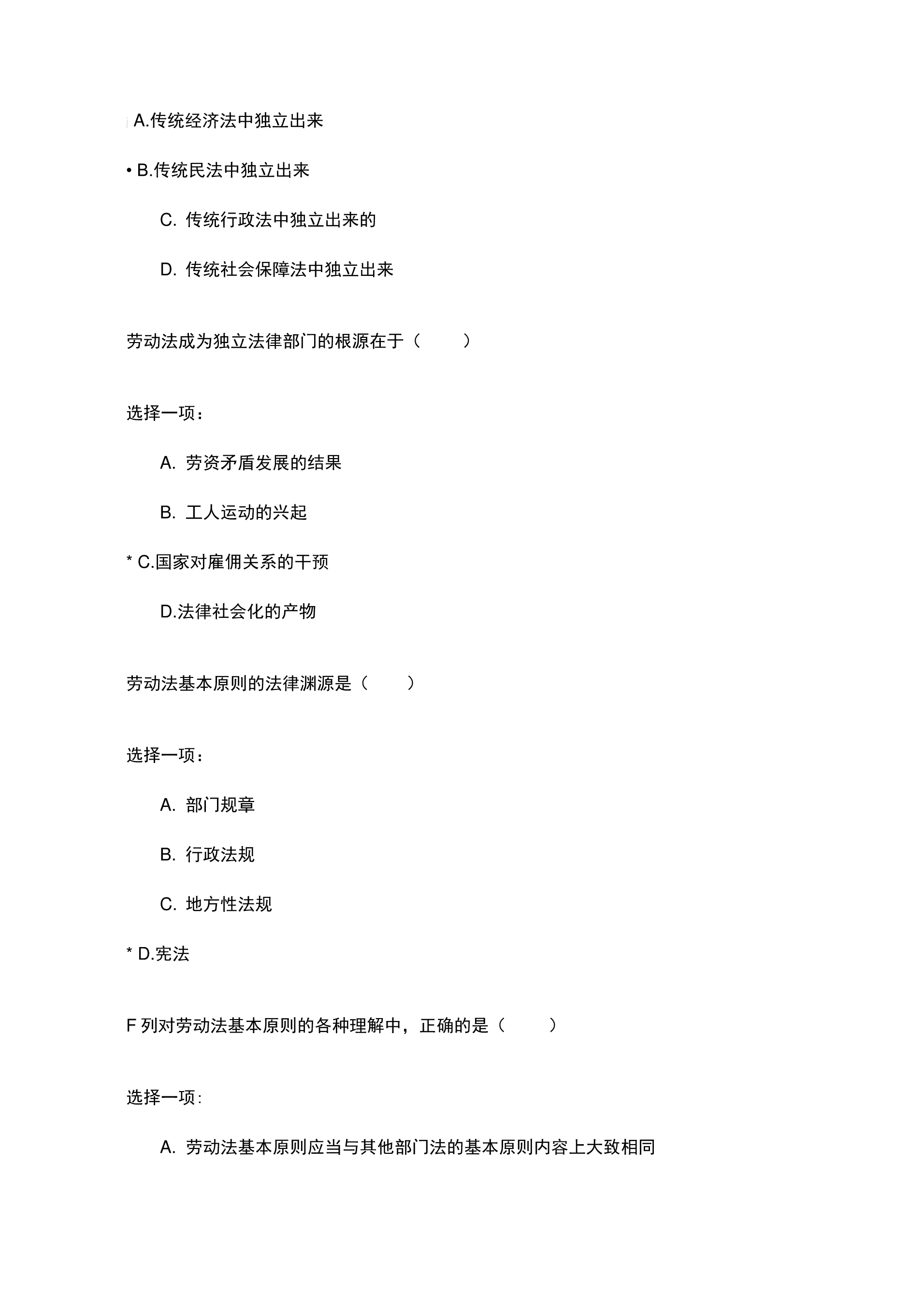 A.传统经济法中独立出来

• B.传统民法中独立出来

C. 传统行政法中独立出来的

D. 传统社会保障法中独立出来

劳动法成为独立法律部门的根源在于（ ）

选择一项：

A. 劳资矛盾发展的结果

B. 工人运动的兴起

* C.国家对雇佣关系的干预

D.法律社会化的产物

劳动法基本原则的法律渊源是（ ）

选择一项：

A. 部门规章

B. 行政法规

C. 地方性法规

* D.宪法

F 列对劳动法基本原则的各种理解中，正确的是（ ）

选择一项：

A. 劳动法基本原则应当与其他部门法的基本原则内容上大致相同